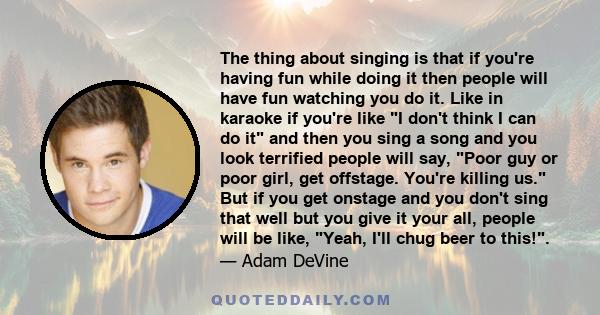 The thing about singing is that if you're having fun while doing it then people will have fun watching you do it. Like in karaoke if you're like "I don't think I can do it" and then you sing a song and you look terrified people will say, "Poor guy or poor girl, get offstage. You're killing us." But if you get onstage and you don't sing that well but you give it your all, people will be like, "Yeah, I'll chug beer to this!".
— Adam DeVine

QUOTEDDAILY.COM